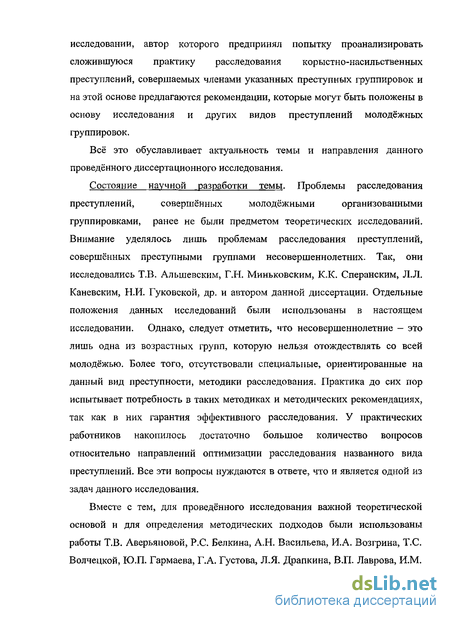 исследовании, автор которого предпринял попытку проанализировать сложившуюся практику расследования корыстно-насильственных преступлений, совершаемых членами указанных преступных группировок и на этой основе предлагаются рекомендации, которые могут быть положены в основу исследования и других видов преступлений молодёжных группировок.

Всё это обуславливает актуальность темы и направления данного проведённого диссертационного исследования.

Состояние научной разработки темы. Проблемы расследования преступлений, совершённых молодёжными организованными группировками, ранее не были предметом теоретических исследований. Внимание уделялось лишь проблемам расследования преступлений, совершённых преступными группами несовершеннолетних. Так, они исследовались Т.В. Альшевским, Г.Н. Миньковским, К.К. Сперанским, Л.Л. Каневским, Н.И. Гуковской, др. и автором данной диссертации. Отдельные положения данных исследований были использованы в настоящем исследовании. Однако, следует отметить, что несовершеннолетние – это лишь одна из возрастных групп, которую нельзя отождествлять со всей молодёжью. Более того, отсутствовали специальные, ориентированные на данный вид преступности, методики расследования. Практика до сих пор испытывает потребность в таких методиках и методических рекомендациях, так как в них гарантия эффективного расследования. У практических работников накопилось достаточно большое количество вопросов относительно направлений оптимизации расследования названного вида преступлений. Все эти вопросы нуждаются в ответе, что и является одной из задач данного исследования.

Вместе с тем, для проведённого исследования важной теоретической основой и для определения методических подходов были использованы работы Т.В. Аверьяновой, Р.С. Белкина, А.Н. Васильева, И.А. Возгрина, Т.С. Волчецкой, Ю.П. Гармаева, Г.А. Густова, Л.Я. Драпкина, В.П. Лаврова, И.М.

dsLib.net
библиотека диссертаций